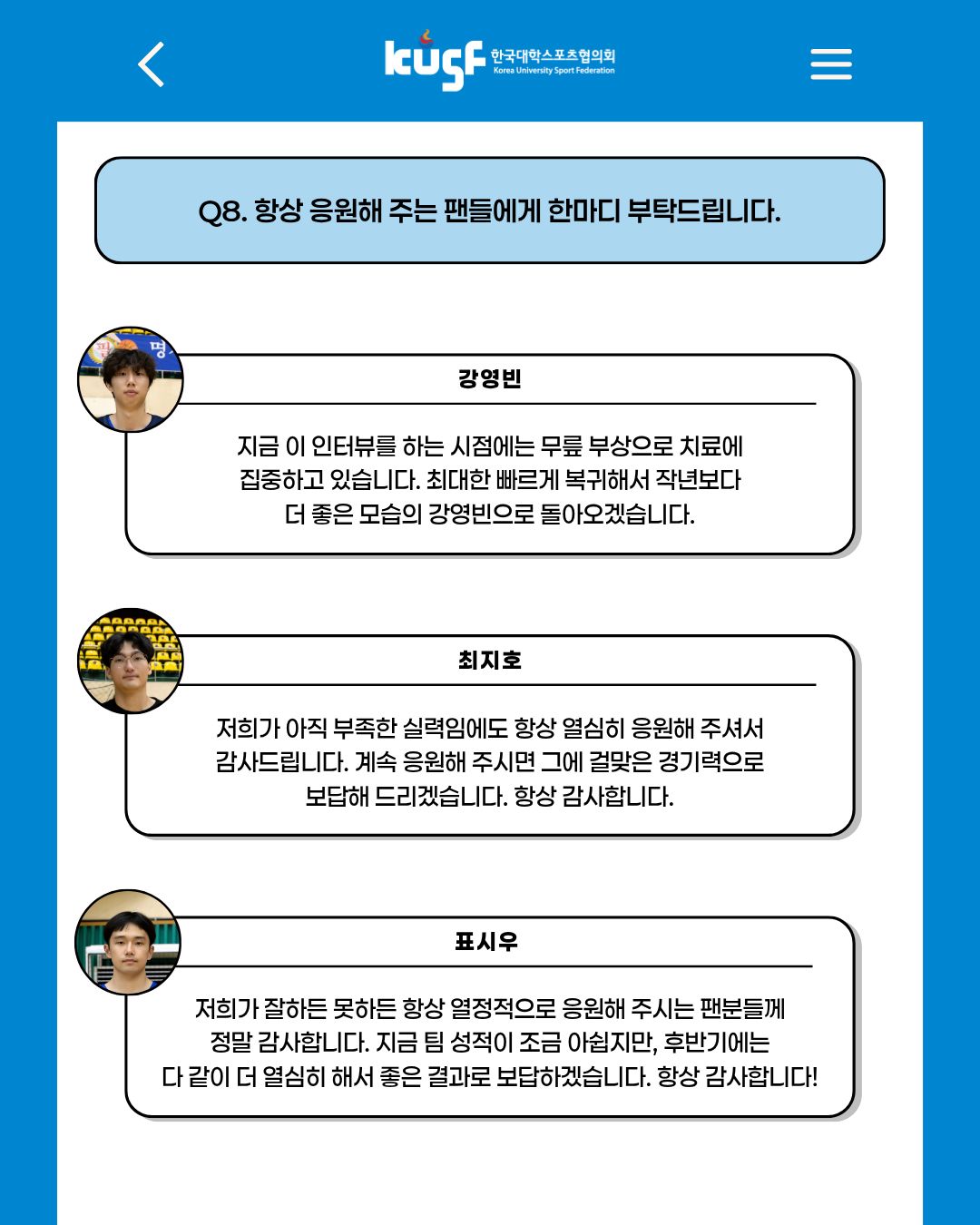 kusf 한국대학스포츠협의회
Korea University Sport Federation

Q8. 항상 응원해 주는 팬들에게 한마디 부탁드립니다.

강영빈

지금 이 인터뷰를 하는 시점에는 무릎 부상으로 치료에 집중하고 있습니다. 최대한 빠르게 복귀해서 작년보다 더 좋은 모습의 강영빈으로 돌아오겠습니다.

최지호

저희가 아직 부족한 실력임에도 항상 열심히 응원해 주셔서 감사드립니다. 계속 응원해 주시면 그에 걸맞은 경기력으로 보답해 드리겠습니다. 항상 감사합니다.

표시우

저희가 잘하든 못하든 항상 열정적으로 응원해 주시는 팬분들께 정말 감사합니다. 지금 팀 성적이 조금 아쉽지만, 후반기에는 다 같이 더 열심히 해서 좋은 결과로 보답하겠습니다. 항상 감사합니다!